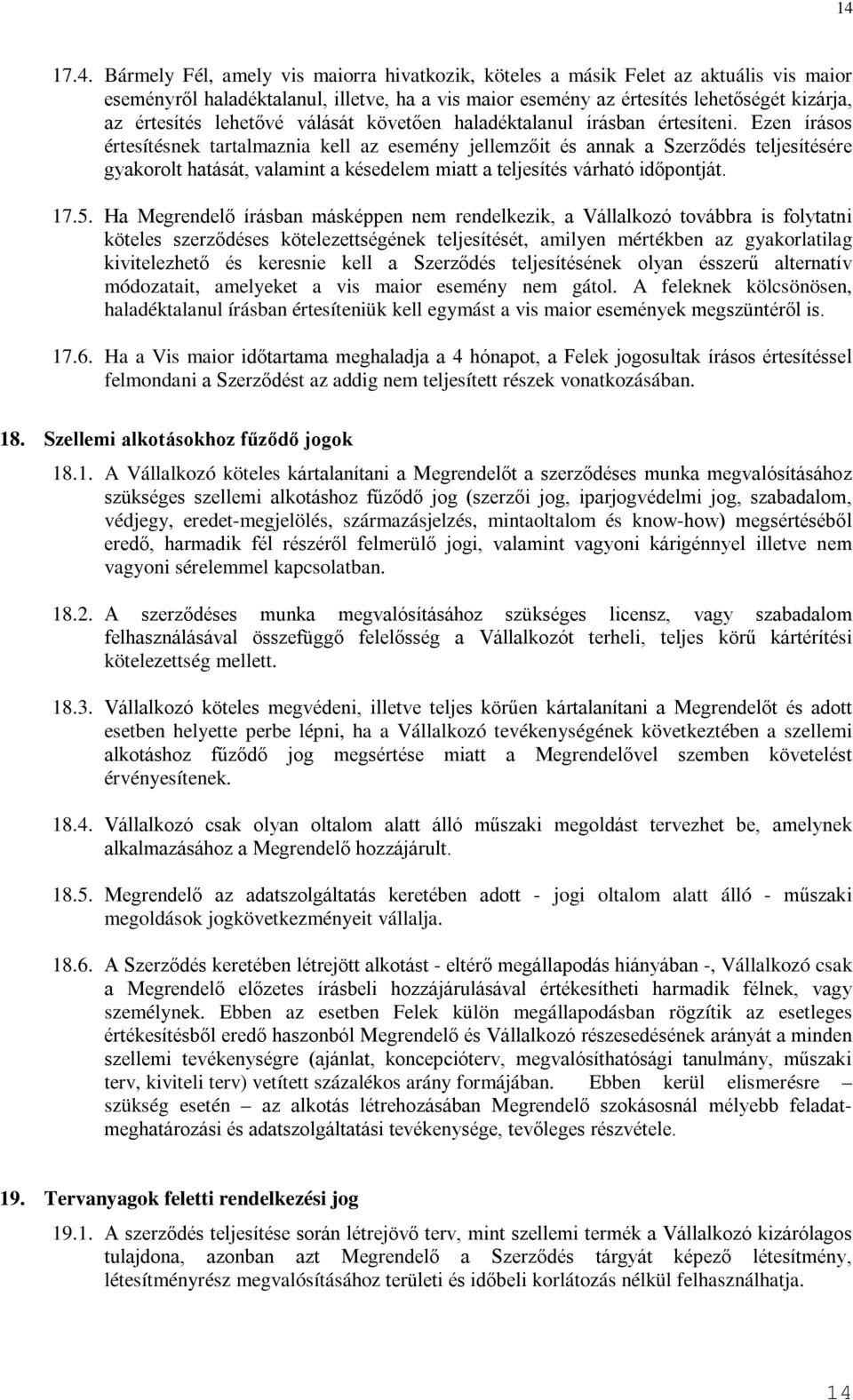 14

17.4. Bármely Fél, amely vis maiorra hivatkozik, köteles a másik Felet az aktuális vis maior eseményről haladéktalanul, illetve, ha a vis maior esemény az értesítés lehetőségét kizárja, az értesítés lehetővé válását követően haladéktalanul írásban értesíteni. Ezen írásos értesítésnek tartalmaznia kell az esemény jellemzőit és annak a Szerződés teljesítésére gyakorolt hatását, valamint a késedelem miatt a teljesítés várható időpontját.

17.5. Ha Megrendelő írásban másképpen nem rendelkezik, a Vállalkozó továbbra is folytatni köteles szerződéses kötelezettségének teljesítését, amilyen mértékben az gyakorlatilag kivitelezhető és keresnie kell a Szerződés teljesítésének olyan ésszerű alternatív módozatait, amelyeket a vis maior esemény nem gátol. A feleknek kölcsönösen, haladéktalanul írásban értesíteniük kell egymást a vis maior események megszüntéről is.

17.6. Ha a Vis maior időtartama meghaladja a 4 hónapot, a Felek jogosultak írásos értesítéssel felmondani a Szerződést az addig nem teljesített részek vonatkozásában.

18. Szellemi alkotásokhoz fűződő jogok

18.1. A Vállalkozó köteles kártalanítani a Megrendelőt a szerződéses munka megvalósításához szükséges szellemi alkotáshoz fűződő jog (szerzői jog, iparjogvédelmi jog, szabadalom, védjegy, eredet-megjelölés, származásjelzés, mintaoltalom és know-how) megsértéséből eredő, harmadik fél részéről felmerülő jogi, valamint vagyoni kárigénnyel illetve nem vagyoni sérelemmel kapcsolatban.

18.2. A szerződéses munka megvalósításához szükséges licensz, vagy szabadalom felhasználásával összefüggő felelősség a Vállalkozót terheli, teljes körű kártérítési kötelezettség mellett.

18.3. Vállalkozó köteles megvédeni, illetve teljes körűen kártalanítani a Megrendelőt és adott esetben helyette perbe lépni, ha a Vállalkozó tevékenységének következtében a szellemi alkotáshoz fűződő jog megsértése miatt a Megrendelővel szemben követelést érvényesítenek.

18.4. Vállalkozó csak olyan oltalom alatt álló műszaki megoldást tervezhet be, amelynek alkalmazásához a Megrendelő hozzájárult.

18.5. Megrendelő az adatszolgáltatás keretében adott - jogi oltalom alatt álló - műszaki megoldások jogkövetkezményeit vállalja.

18.6. A Szerződés keretében létrejött alkotást - eltérő megállapodás hiányában -, Vállalkozó csak a Megrendelő előzetes írásbeli hozzájárulásával értékesítheti harmadik félnek, vagy személynek. Ebben az esetben Felek külön megállapodásban rögzítik az esetleges értékesítésből eredő haszonból Megrendelő és Vállalkozó részesedésének arányát a minden szellemi tevékenységre (ajánlat, koncepcióterv, megvalósíthatósági tanulmány, műszaki terv, kiviteli terv) vetített százalékos arány formájában. Ebben kerül elismerésre – szükség esetén – az alkotás létrehozásában Megrendelő szokásosnál mélyebb feladatmeghatározási és adatszolgáltatási tevékenysége, tevőleges részvétele.

19. Tervanyagok feletti rendelkezési jog

19.1. A szerződés teljesítése során létrejövő terv, mint szellemi termék a Vállalkozó kizárólagos tulajdona, azonban azt Megrendelő a Szerződés tárgyát képező létesítmény, létesítményrész megvalósításához területi és időbeli korlátozás nélkül felhasználhatja.

14